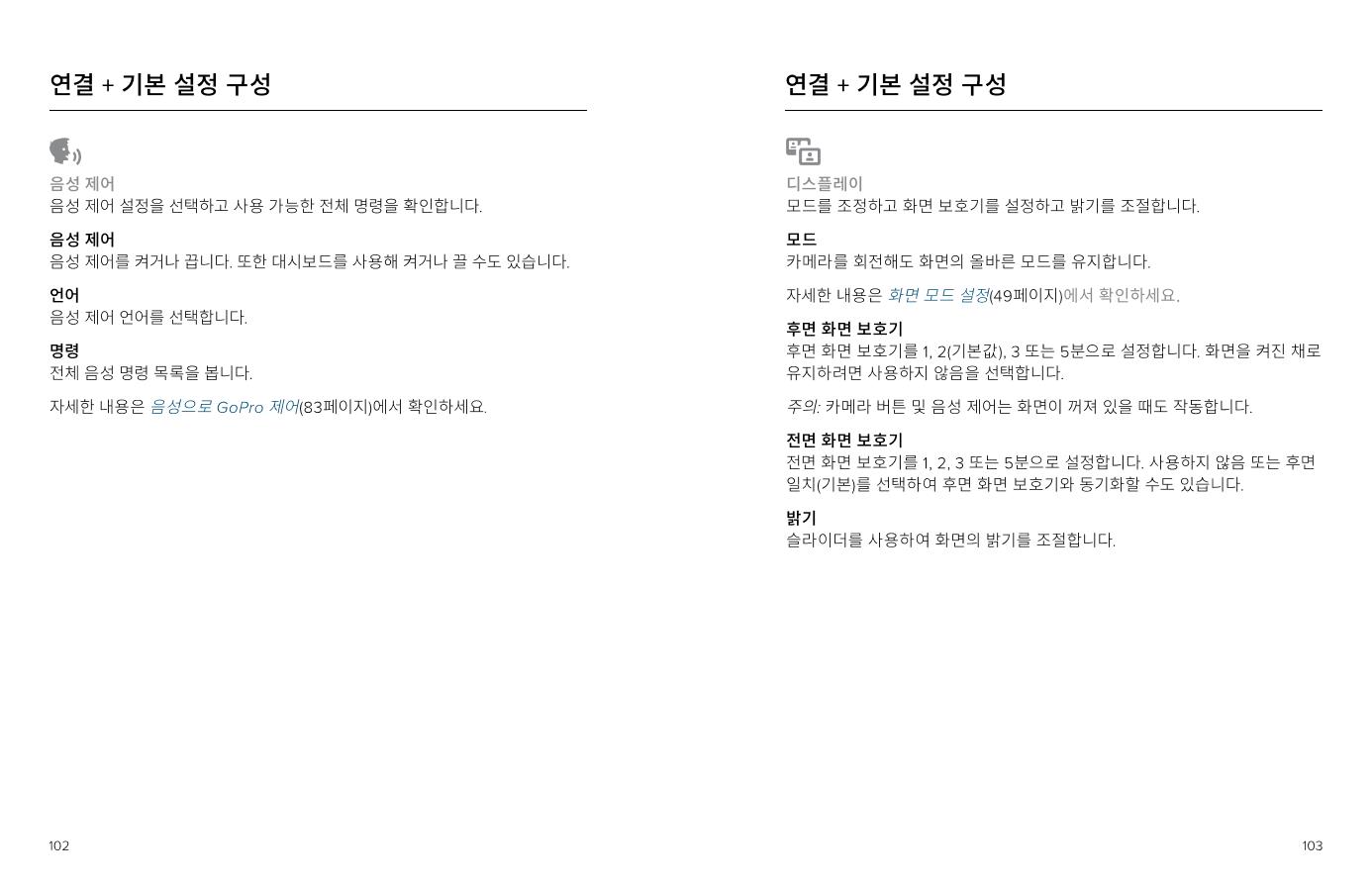 연결 + 기본 설정 구성

음성 제어
음성 제어 설정을 선택하고 사용 가능한 전체 명령을 확인합니다.

음성 제어
음성 제어를 켜거나 끕니다. 또한 대시보드를 사용해 켜거나 끌 수도 있습니다.

언어
음성 제어 언어를 선택합니다.

명령
전체 음성 명령 목록을 봅니다.

자세한 내용은 음성으로 GoPro 제어(83페이지)에서 확인하세요.

102

연결 + 기본 설정 구성

디스플레이
모드를 조정하고 화면 보호기를 설정하고 밝기를 조절합니다.

모드
카메라를 회전해도 화면의 올바른 모드를 유지합니다.

자세한 내용은 화면 모드 설정(49페이지)에서 확인하세요.

후면 화면 보호기
후면 화면 보호기를 1, 2(기본값), 3 또는 5분으로 설정합니다. 화면을 켜진 채로 유지하려면 사용하지 않음을 선택합니다.

주의: 카메라 버튼 및 음성 제어는 화면이 꺼져 있을 때도 작동합니다.

전면 화면 보호기
전면 화면 보호기를 1, 2, 3 또는 5분으로 설정합니다. 사용하지 않음 또는 후면 일치(기본)를 선택하여 후면 화면 보호기와 동기화할 수도 있습니다.

밝기
슬라이더를 사용하여 화면의 밝기를 조절합니다.

103